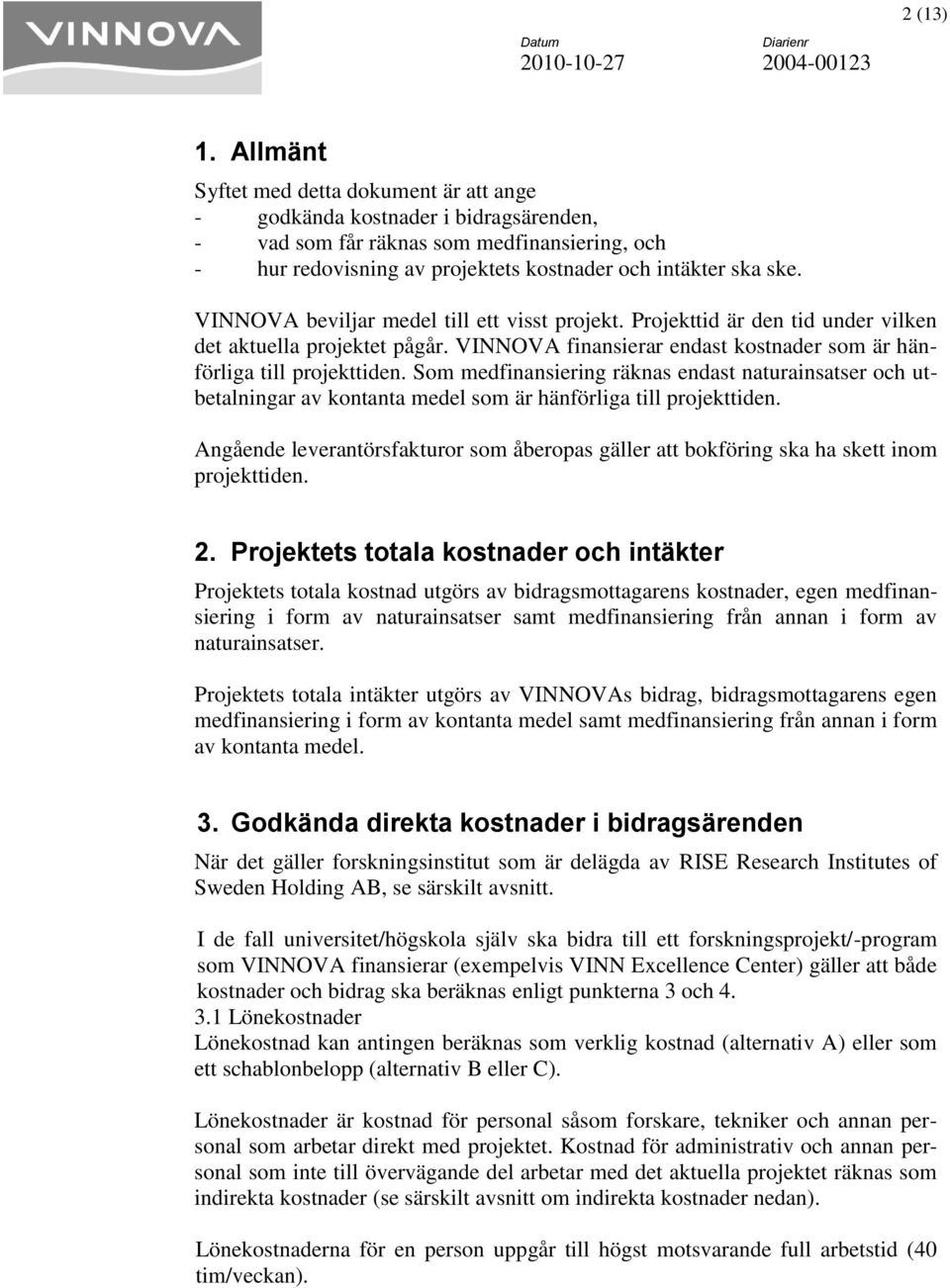 VINNOVA

2 (13)

Datum
2010-10-27

Diarienr
2004-00123

1. Allmänt

Syftet med detta dokument är att ange
- godkända kostnader i bidragsärenden,
- vad som får räknas som medfinansiering, och
- hur redovisning av projektets kostnader och intäkter ska ske.

VINNOVA beviljar medel till ett visst projekt. Projekttid är den tid under vilken det aktuella projektet pågår. VINNOVA finansierar endast kostnader som är hänförliga till projekttiden. Som medfinansiering räknas endast naturainsatser och utbetalningar av kontanta medel som är hänförliga till projekttiden.

Angående leverantörsfakturor som åberopas gäller att bokföring ska ha skett inom projekttiden.

2. Projektets totala kostnader och intäkter

Projektets totala kostnad utgörs av bidragsmottagarens kostnader, egen medfinansiering i form av naturainsatser samt medfinansiering från annan i form av naturainsatser.

Projektets totala intäkter utgörs av VINNOVAs bidrag, bidragsmottagarens egen medfinansiering i form av kontanta medel samt medfinansiering från annan i form av kontanta medel.

3. Godkända direkta kostnader i bidragsärenden

När det gäller forskningsinstitut som är delägda av RISE Research Institutes of Sweden Holding AB, se särskilt avsnitt.

I de fall universitet/högskola själv ska bidra till ett forskningsprojekt/-program som VINNOVA finansierar (exempelvis VINN Excellence Center) gäller att både kostnader och bidrag ska beräknas enligt punkterna 3 och 4.
3.1 Lönekostnader
Lönekostnad kan antingen beräknas som verklig kostnad (alternativ A) eller som ett schablonbelopp (alternativ B eller C).

Lönekostnader är kostnad för personal såsom forskare, tekniker och annan personal som arbetar direkt med projektet. Kostnad för administrativ och annan personal som inte till övervägande del arbetar med det aktuella projektet räknas som indirekta kostnader (se särskilt avsnitt om indirekta kostnader nedan).

Lönekostnaderna för en person uppgår till högst motsvarande full arbetstid (40 tim/veckan).